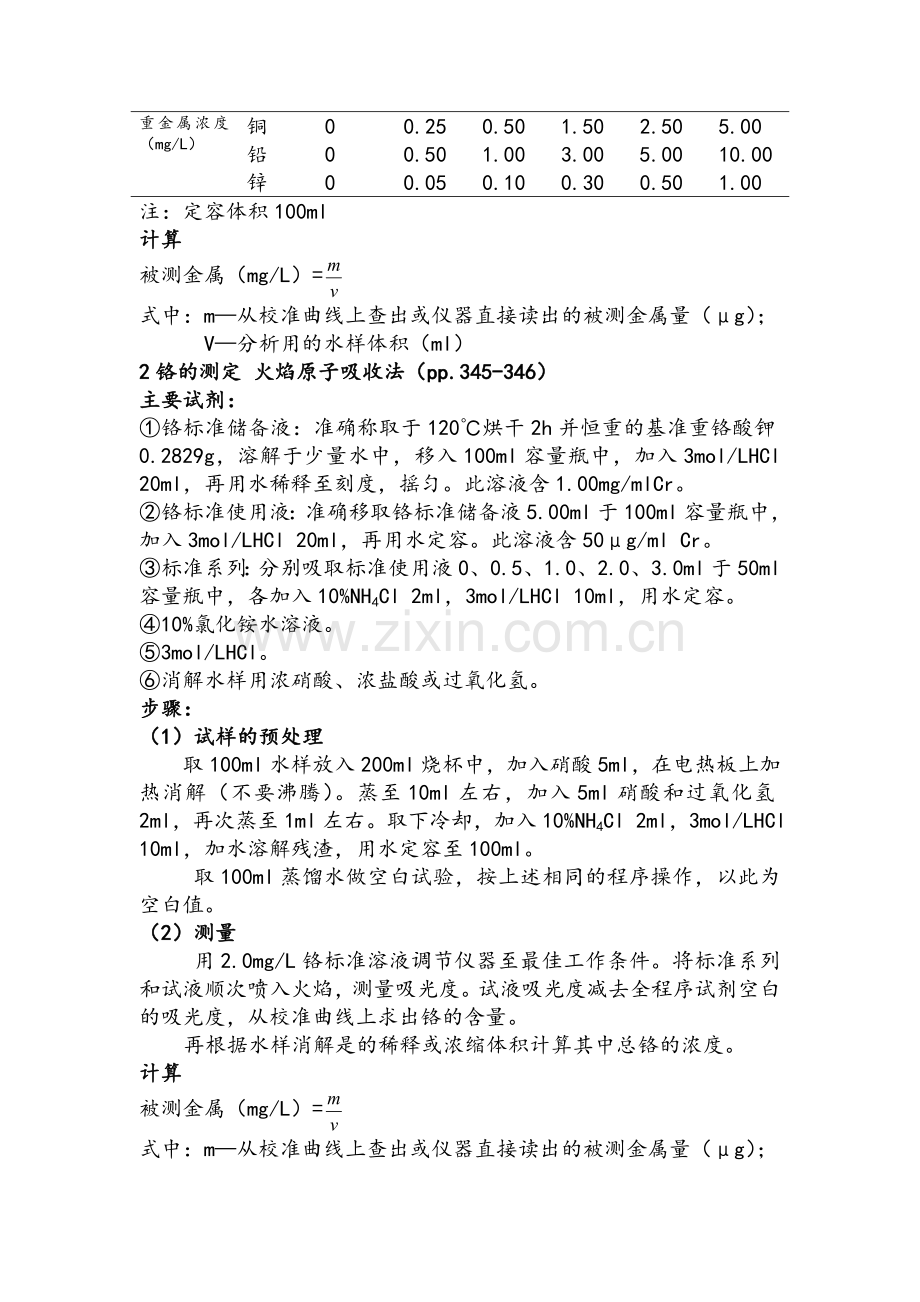 | 重金属浓度(mg/L) | 铜 | 0 | 0.25 | 0.50 | 1.50 | 2.50 | 5.00 |
|---|---|---|---|---|---|---|---|
|  | 铅 | 0 | 0.50 | 1.00 | 3.00 | 5.00 | 10.00 |
|  | 锌 | 0 | 0.05 | 0.10 | 0.30 | 0.50 | 1.00 |

注：定容体积100ml

计算

被测金属（mg/L）=$\frac{m}{v}$

式中：m—从校准曲线上查出或仪器直接读出的被测金属量（μg）；

V—分析用的水样体积（ml）

2铬的测定 火焰原子吸收法（pp.345-346）

主要试剂：

①铬标准储备液：准确称取于120℃烘干2h并恒重的基准重铬酸钾0.2829g，溶解于少量水中，移入100ml容量瓶中，加入3mol/LHCl 20ml，再用水稀释至刻度，摇匀。此溶液含1.00mg/mlCr。

②铬标准使用液：准确移取铬标准储备液5.00ml于100ml容量瓶中，加入3mol/LHCl 20ml，再用水定容。此溶液含50μg/ml Cr。

③标准系列：分别吸取标准使用液0、0.5、1.0、2.0、3.0ml于50ml容量瓶中，各加入10%$NH_4Cl$ 2ml，3mol/LHCl 10ml，用水定容。

④10%氯化铵水溶液。

⑤3mol/LHCl。

⑥消解水样用浓硝酸、浓盐酸或过氧化氢。

步骤：

（1）试样的预处理

取100ml水样放入200ml烧杯中，加入硝酸5ml，在电热板上加热消解（不要沸腾）。蒸至10ml左右，加入5ml硝酸和过氧化氢2ml，再次蒸至1ml左右。取下冷却，加入10%$NH_4Cl$ 2ml，3mol/LHCl 10ml，加水溶解残渣，用水定容至100ml。

取100ml蒸馏水做空白试验，按上述相同的程序操作，以此为空白值。

（2）测量

用2.0mg/L铬标准溶液调节仪器至最佳工作条件。将标准系列和试液顺次喷入火焰，测量吸光度。试液吸光度减去全程序试剂空白的吸光度，从校准曲线上求出铬的含量。

再根据水样消解是的稀释或浓缩体积计算其中总铬的浓度。

计算

被测金属（mg/L）=$\frac{m}{v}$

式中：m—从校准曲线上查出或仪器直接读出的被测金属量（μg）；

www.zixin.com.cn